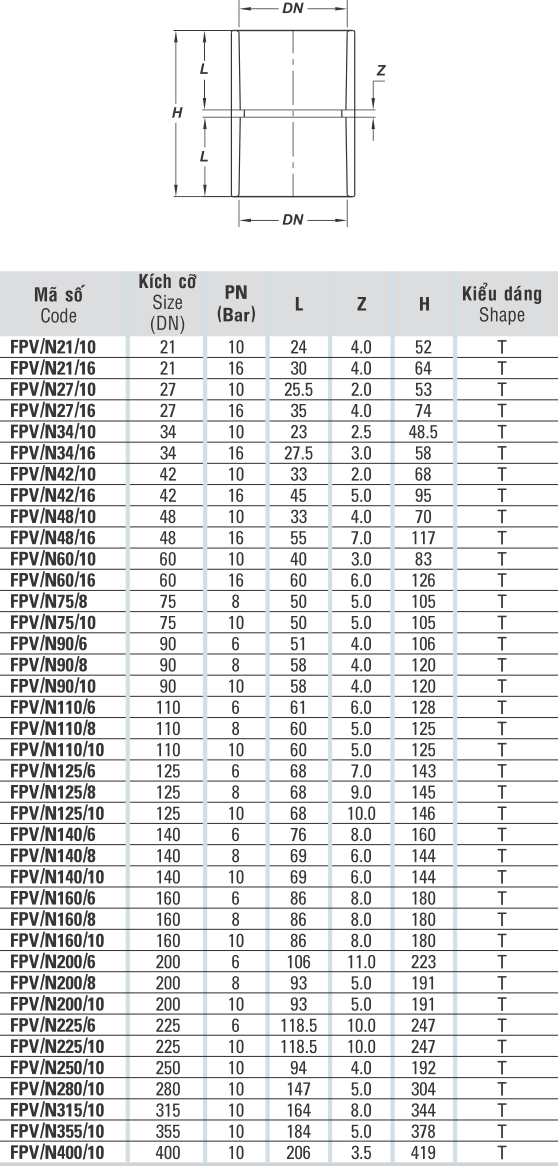 DN

L

Z

H

L

DN

| Mã số Code | Kích cỡ Size (DN) | PN (Bar) | L | Z | H | Kiểu dáng Shape |
|---|---|---|---|---|---|---|
| FPV/N21/10 | 21 | 10 | 24 | 4.0 | 52 | T |
| FPV/N21/16 | 21 | 16 | 30 | 4.0 | 64 | T |
| FPV/N27/10 | 27 | 10 | 25.5 | 2.0 | 53 | T |
| FPV/N27/16 | 27 | 16 | 35 | 4.0 | 74 | T |
| FPV/N34/10 | 34 | 10 | 23 | 2.5 | 48.5 | T |
| FPV/N34/16 | 34 | 16 | 27.5 | 3.0 | 58 | T |
| FPV/N42/10 | 42 | 10 | 33 | 2.0 | 68 | T |
| FPV/N42/16 | 42 | 16 | 45 | 5.0 | 95 | T |
| FPV/N48/10 | 48 | 10 | 33 | 4.0 | 70 | T |
| FPV/N48/16 | 48 | 16 | 55 | 7.0 | 117 | T |
| FPV/N60/10 | 60 | 10 | 40 | 3.0 | 83 | T |
| FPV/N60/16 | 60 | 16 | 60 | 6.0 | 126 | T |
| FPV/N75/8 | 75 | 8 | 50 | 5.0 | 105 | T |
| FPV/N75/10 | 75 | 10 | 50 | 5.0 | 105 | T |
| FPV/N90/6 | 90 | 6 | 51 | 4.0 | 106 | T |
| FPV/N90/8 | 90 | 8 | 58 | 4.0 | 120 | T |
| FPV/N90/10 | 90 | 10 | 58 | 4.0 | 120 | T |
| FPV/N110/6 | 110 | 6 | 61 | 6.0 | 128 | T |
| FPV/N110/8 | 110 | 8 | 60 | 5.0 | 125 | T |
| FPV/N110/10 | 110 | 10 | 60 | 5.0 | 125 | T |
| FPV/N125/6 | 125 | 6 | 68 | 7.0 | 143 | T |
| FPV/N125/8 | 125 | 8 | 68 | 9.0 | 145 | T |
| FPV/N125/10 | 125 | 10 | 68 | 10.0 | 146 | T |
| FPV/N140/6 | 140 | 6 | 76 | 8.0 | 160 | T |
| FPV/N140/8 | 140 | 8 | 69 | 6.0 | 144 | T |
| FPV/N140/10 | 140 | 10 | 69 | 6.0 | 144 | T |
| FPV/N160/6 | 160 | 6 | 86 | 8.0 | 180 | T |
| FPV/N160/8 | 160 | 8 | 86 | 8.0 | 180 | T |
| FPV/N160/10 | 160 | 10 | 86 | 8.0 | 180 | T |
| FPV/N200/6 | 200 | 6 | 106 | 11.0 | 223 | T |
| FPV/N200/8 | 200 | 8 | 93 | 5.0 | 191 | T |
| FPV/N200/10 | 200 | 10 | 93 | 5.0 | 191 | T |
| FPV/N225/6 | 225 | 6 | 118.5 | 10.0 | 247 | T |
| FPV/N225/10 | 225 | 10 | 118.5 | 10.0 | 247 | T |
| FPV/N250/10 | 250 | 10 | 94 | 4.0 | 192 | T |
| FPV/N280/10 | 280 | 10 | 147 | 5.0 | 304 | T |
| FPV/N315/10 | 315 | 10 | 164 | 8.0 | 344 | T |
| FPV/N355/10 | 355 | 10 | 184 | 5.0 | 378 | T |
| FPV/N400/10 | 400 | 10 | 206 | 3.5 | 419 | T |